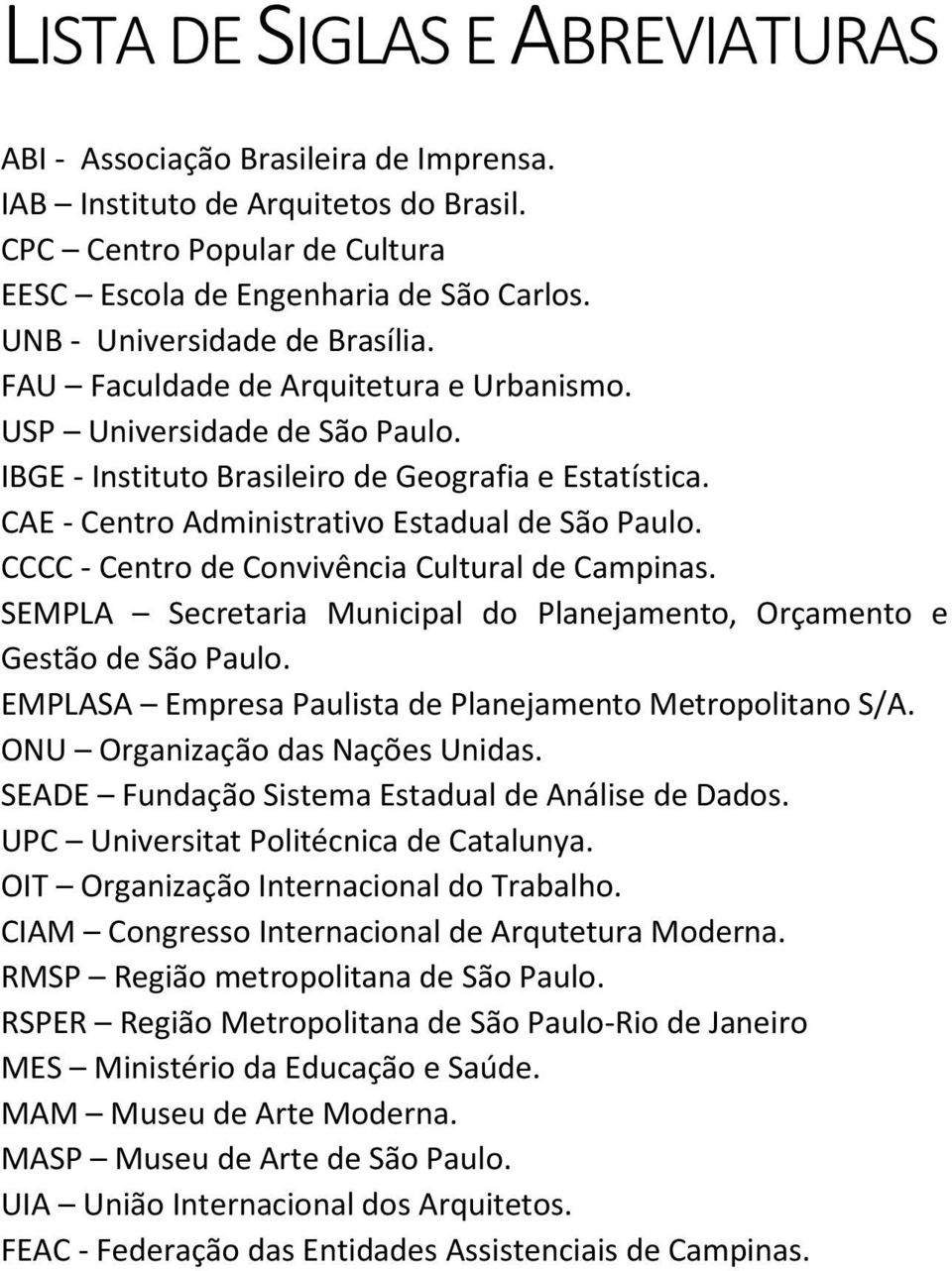 LISTA DE SIGLAS E ABREVIATURAS

ABI - Associação Brasileira de Imprensa.
IAB – Instituto de Arquitetos do Brasil.
CPC – Centro Popular de Cultura
EESC – Escola de Engenharia de São Carlos.
UNB - Universidade de Brasília.
FAU – Faculdade de Arquitetura e Urbanismo.
USP – Universidade de São Paulo.
IBGE - Instituto Brasileiro de Geografia e Estatística.
CAE - Centro Administrativo Estadual de São Paulo.
CCCC - Centro de Convivência Cultural de Campinas.
SEMPLA – Secretaria Municipal do Planejamento, Orçamento e Gestão de São Paulo.
EMPLASA – Empresa Paulista de Planejamento Metropolitano S/A.
ONU – Organização das Nações Unidas.
SEADE – Fundação Sistema Estadual de Análise de Dados.
UPC – Universitat Politécnica de Catalunya.
OIT – Organização Internacional do Trabalho.
CIAM – Congresso Internacional de Arqutetura Moderna.
RMSP – Região metropolitana de São Paulo.
RSPER – Região Metropolitana de São Paulo-Rio de Janeiro
MES – Ministério da Educação e Saúde.
MAM – Museu de Arte Moderna.
MASP – Museu de Arte de São Paulo.
UIA – União Internacional dos Arquitetos.
FEAC - Federação das Entidades Assistenciais de Campinas.